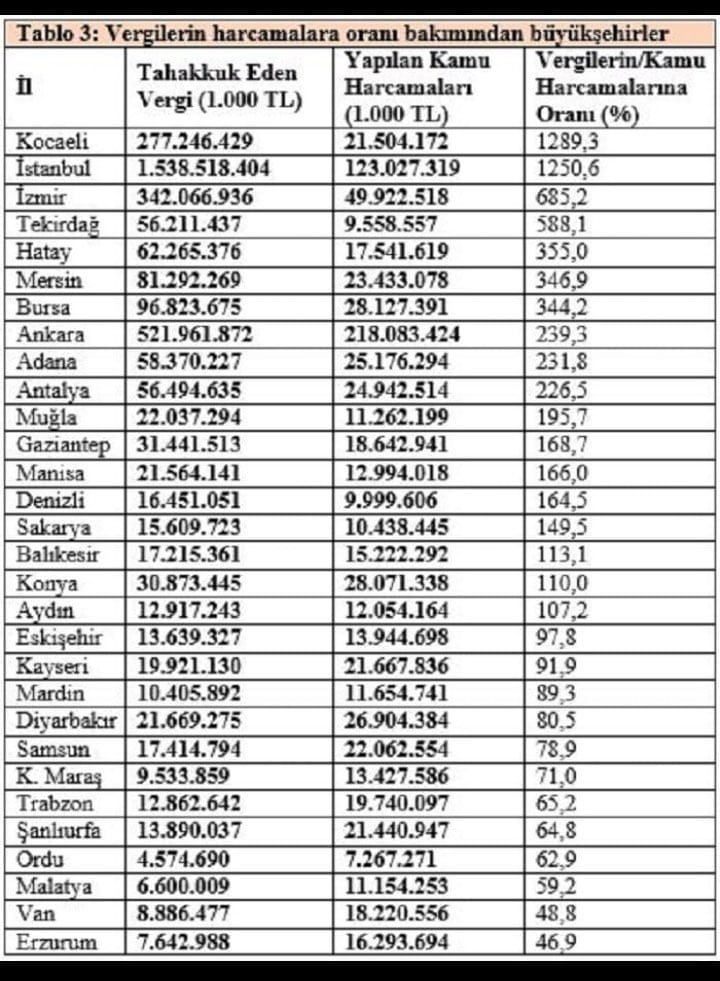 Tablo 3: Vergilerin harcamalara oranı bakımından büyükşehirler

| İl | Tahakkuk Eden Vergi (1.000 TL) | Yapılan Kamu Harcamaları (1.000 TL) | Vergilerin/Kamu Harcamalarına Oranı (%) |
|---|---|---|---|
| Kocaeli | 277.246.429 | 21.504.172 | 1289,3 |
| İstanbul | 1.538.518.404 | 123.027.319 | 1250,6 |
| İzmir | 342.066.936 | 49.922.518 | 685,2 |
| Tekirdağ | 56.211.437 | 9.558.557 | 588,1 |
| Hatay | 62.265.376 | 17.541.619 | 355,0 |
| Mersin | 81.292.269 | 23.433.078 | 346,9 |
| Bursa | 96.823.675 | 28.127.391 | 344,2 |
| Ankara | 521.961.872 | 218.083.424 | 239,3 |
| Adana | 58.370.227 | 25.176.294 | 231,8 |
| Antalya | 56.494.635 | 24.942.514 | 226,5 |
| Muğla | 22.037.294 | 11.262.199 | 195,7 |
| Gaziantep | 31.441.513 | 18.642.941 | 168,7 |
| Manisa | 21.564.141 | 12.994.018 | 166,0 |
| Denizli | 16.451.051 | 9.999.606 | 164,5 |
| Sakarya | 15.609.723 | 10.438.445 | 149,5 |
| Balıkesir | 17.215.361 | 15.222.292 | 113,1 |
| Konya | 30.873.445 | 28.071.338 | 110,0 |
| Aydın | 12.917.243 | 12.054.164 | 107,2 |
| Eskişehir | 13.639.327 | 13.944.698 | 97,8 |
| Kayseri | 19.921.130 | 21.667.836 | 91,9 |
| Mardin | 10.405.892 | 11.654.741 | 89,3 |
| Diyarbakır | 21.669.275 | 26.904.384 | 80,5 |
| Samsun | 17.414.794 | 22.062.554 | 78,9 |
| K. Maraş | 9.533.859 | 13.427.586 | 71,0 |
| Trabzon | 12.862.642 | 19.740.097 | 65,2 |
| Şanlıurfa | 13.890.037 | 21.440.947 | 64,8 |
| Ordu | 4.574.690 | 7.267.271 | 62,9 |
| Malatya | 6.600.009 | 11.154.253 | 59,2 |
| Van | 8.886.477 | 18.220.556 | 48,8 |
| Erzurum | 7.642.988 | 16.293.694 | 46,9 |